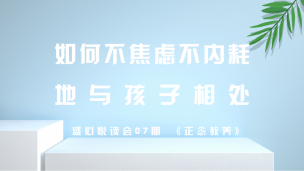 如何不焦虑不内耗
地与孩子相处

盛心悦读会07期 《正念教养》